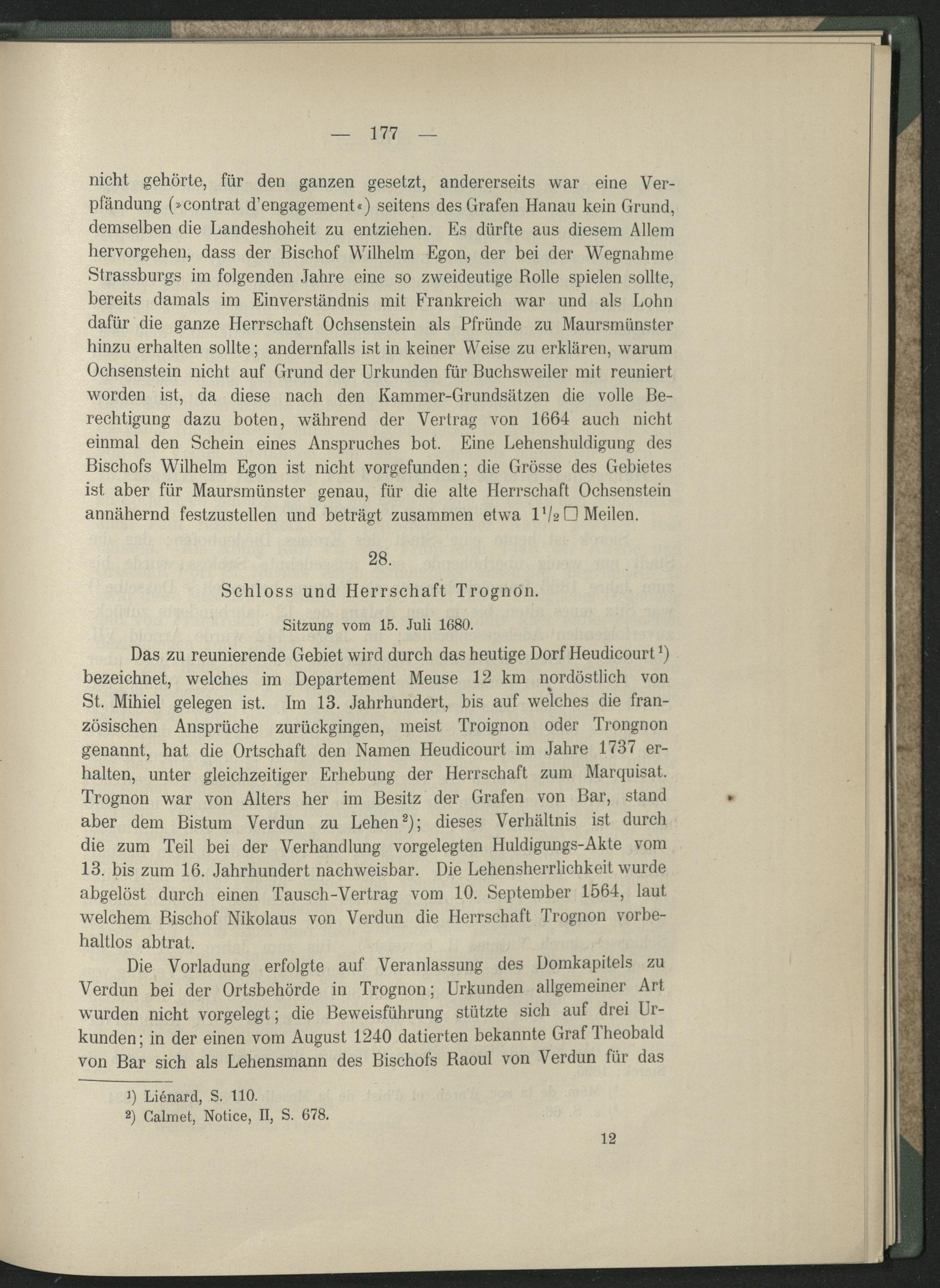 — 177 —

nicht gehörte, für den ganzen gesetzt, andererseits war eine Verpfändung (»contrat d'engagement«) seitens des Grafen Hanau kein Grund, demselben die Landeshoheit zu entziehen. Es dürfte aus diesem Allem hervorgehen, dass der Bischof Wilhelm Egon, der bei der Wegnahme Strassburgs im folgenden Jahre eine so zweideutige Rolle spielen sollte, bereits damals im Einverständnis mit Frankreich war und als Lohn dafür die ganze Herrschaft Ochsenstein als Pfründe zu Maursmünster hinzu erhalten sollte; andernfalls ist in keiner Weise zu erklären, warum Ochsenstein nicht auf Grund der Urkunden für Buchsweiler mit reuniert worden ist, da diese nach den Kammer-Grundsätzen die volle Berechtigung dazu boten, während der Vertrag von 1664 auch nicht einmal den Schein eines Anspruches bot. Eine Lehenshuldigung des Bischofs Wilhelm Egon ist nicht vorgefunden; die Grösse des Gebietes ist aber für Maursmünster genau, für die alte Herrschaft Ochsenstein annähernd festzustellen und beträgt zusammen etwa $1^1/_2$ □ Meilen.

28.

Schloss und Herrschaft Trognon.

Sitzung vom 15. Juli 1680.

Das zu reunierende Gebiet wird durch das heutige Dorf Heudicourt¹) bezeichnet, welches im Departement Meuse 12 km nordöstlich von St. Mihiel gelegen ist. Im 13. Jahrhundert, bis auf welches die französischen Ansprüche zurückgingen, meist Troignon oder Trongnon genannt, hat die Ortschaft den Namen Heudicourt im Jahre 1737 erhalten, unter gleichzeitiger Erhebung der Herrschaft zum Marquisat. Trognon war von Alters her im Besitz der Grafen von Bar, stand aber dem Bistum Verdun zu Lehen²); dieses Verhältnis ist durch die zum Teil bei der Verhandlung vorgelegten Huldigungs-Akte vom 13. bis zum 16. Jahrhundert nachweisbar. Die Lehensherrlichkeit wurde abgelöst durch einen Tausch-Vertrag vom 10. September 1564, laut welchem Bischof Nikolaus von Verdun die Herrschaft Trognon vorbehaltlos abtrat.

Die Vorladung erfolgte auf Veranlassung des Domkapitels zu Verdun bei der Ortsbehörde in Trognon; Urkunden allgemeiner Art wurden nicht vorgelegt; die Beweisführung stützte sich auf drei Urkunden; in der einen vom August 1240 datierten bekannte Graf Theobald von Bar sich als Lehensmann des Bischofs Raoul von Verdun für das

¹) Liénard, S. 110.
²) Calmet, Notice, II, S. 678.

12